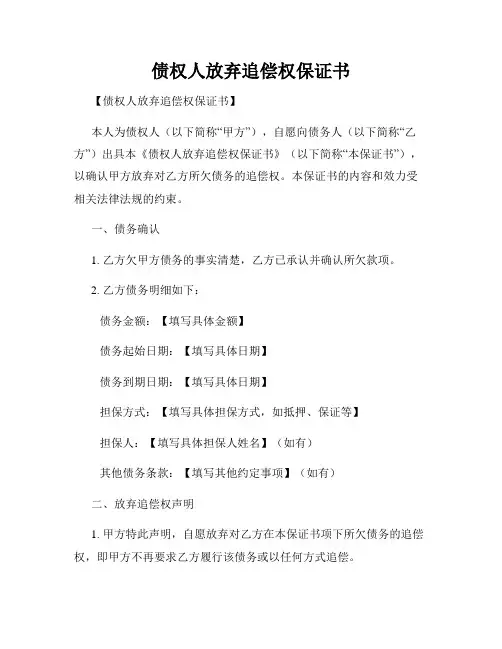 债权人放弃追偿权保证书

【债权人放弃追偿权保证书】

本人为债权人（以下简称“甲方”），自愿向债务人（以下简称“乙方”）出具本《债权人放弃追偿权保证书》（以下简称“本保证书”），以确认甲方放弃对乙方所欠债务的追偿权。本保证书的内容和效力受相关法律法规的约束。

一、债务确认

1. 乙方欠甲方债务的事实清楚，乙方已承认并确认所欠款项。

2. 乙方债务明细如下：

债务金额：【填写具体金额】

债务起始日期：【填写具体日期】

债务到期日期：【填写具体日期】

担保方式：【填写具体担保方式，如抵押、保证等】

担保人：【填写具体担保人姓名】（如有）

其他债务条款：【填写其他约定事项】（如有）

二、放弃追偿权声明

1. 甲方特此声明，自愿放弃对乙方在本保证书项下所欠债务的追偿权，即甲方不再要求乙方履行该债务或以任何方式追偿。